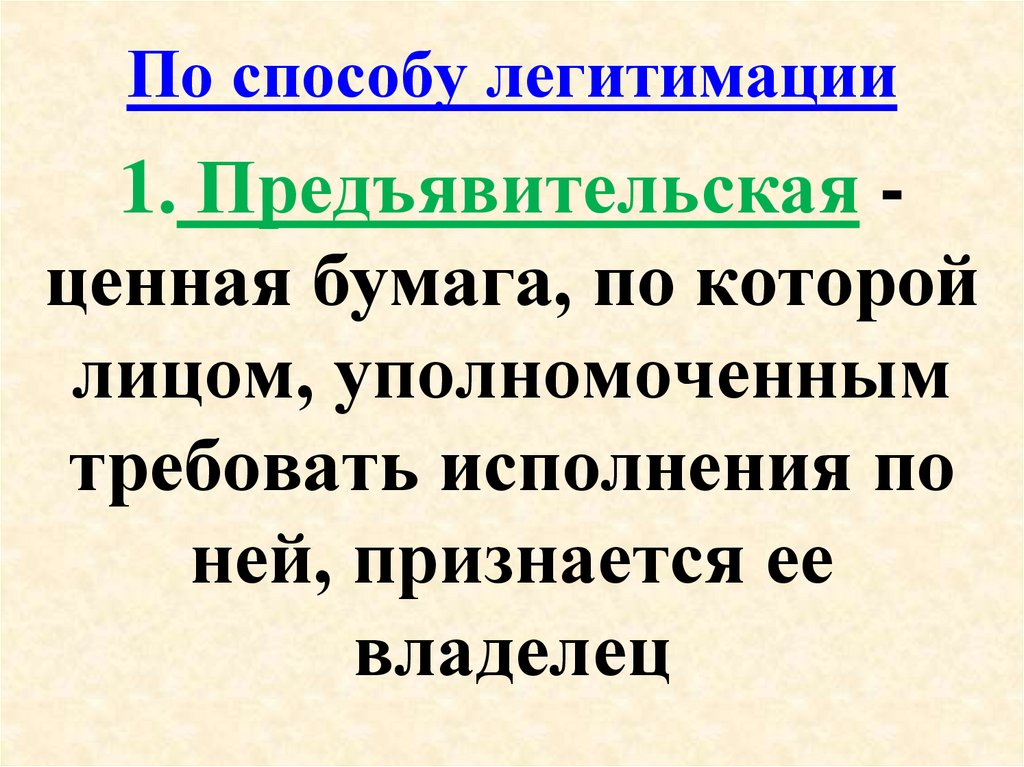 По способу легитимации

1. Предъявительская - ценная бумага, по которой лицом, уполномоченным требовать исполнения по ней, признается ее владелец